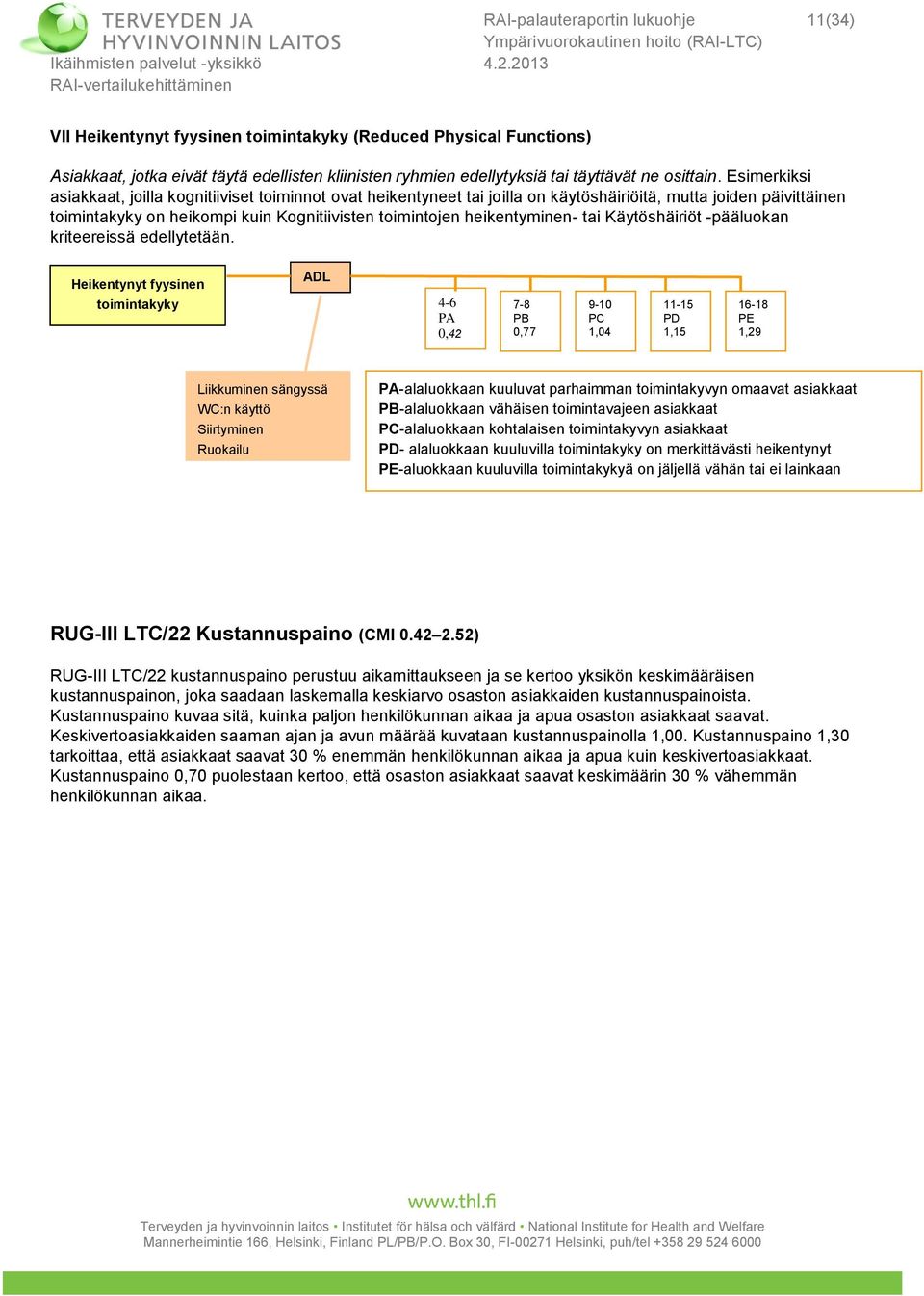 TERVEYDEN JA HYVINVOINNIN LAITOS
Ikäihmisten palvelut -yksikkö
RAI-vertailukehittäminen

RAI-palauteraportin lukuohje
Ympärivuorokautinen hoito (RAI-LTC)
4.2.2013

11(34)

VII Heikentynyt fyysinen toimintakyky (Reduced Physical Functions)

Asiakkaat, jotka eivät täytä edellisten kliinisten ryhmien edellytyksiä tai täyttävät ne osittain. Esimerkiksi asiakkaat, joilla kognitiiviset toiminnot ovat heikentyneet tai joilla on käytöshäiriöitä, mutta joiden päivittäinen toimintakyky on heikompi kuin Kognitiivisten toimintojen heikentyminen- tai Käytöshäiriöt -pääluokan kriteereissä edellytetään.

Heikentynyt fyysinen toimintakyky

ADL

4-6
PA
0,42

7-8
PB
0,77

9-10
PC
1,04

11-15
PD
1,15

16-18
PE
1,29

Liikkuminen sängyssä
WC:n käyttö
Siirtyminen
Ruokailu

PA-alaluokkaan kuuluvat parhaimman toimintakyvyn omaavat asiakkaat
PB-alaluokkaan vähäisen toimintavajeen asiakkaat
PC-alaluokkaan kohtalaisen toimintakyvyn asiakkaat
PD- alaluokkaan kuuluvilla toimintakyky on merkittävästi heikentynyt
PE-aluokkaan kuuluvilla toimintakykyä on jäljellä vähän tai ei lainkaan

RUG-III LTC/22 Kustannuspaino (CMI 0.42–2.52)

RUG-III LTC/22 kustannuspaino perustuu aikamittaukseen ja se kertoo yksikön keskimääräisen kustannuspainon, joka saadaan laskemalla keskiarvo osaston asiakkaiden kustannuspainoista. Kustannuspaino kuvaa sitä, kuinka paljon henkilökunnan aikaa ja apua osaston asiakkaat saavat. Keskivertoasiakkaiden saaman ajan ja avun määrää kuvataan kustannuspainolla 1,00. Kustannuspaino 1,30 tarkoittaa, että asiakkaat saavat 30 % enemmän henkilökunnan aikaa ja apua kuin keskivertoasiakkaat. Kustannuspaino 0,70 puolestaan kertoo, että osaston asiakkaat saavat keskimäärin 30 % vähemmän henkilökunnan aikaa.

www.thl.fi

Terveyden ja hyvinvoinnin laitos • Institutet för hälsa och välfärd • National Institute for Health and Welfare
Mannerheimintie 166, Helsinki, Finland PL/PB/P.O. Box 30, FI-00271 Helsinki, puh/tel +358 29 524 6000